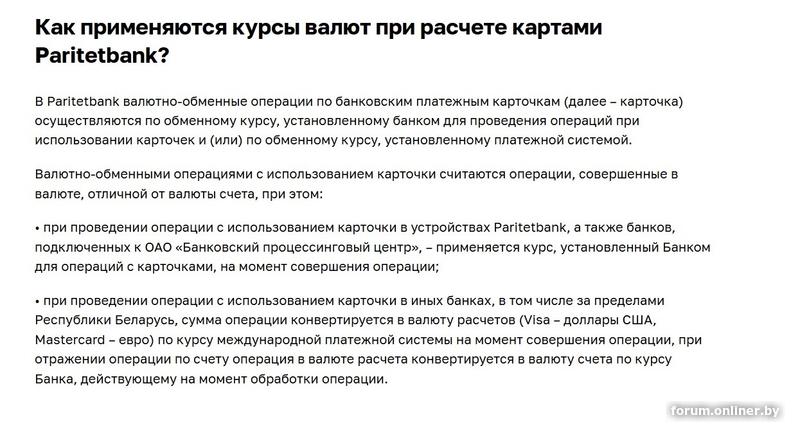 Как применяются курсы валют при расчете картами Paritetbank?

В Paritetbank валютно-обменные операции по банковским платежным карточкам (далее – карточка) осуществляются по обменному курсу, установленному банком для проведения операций при использовании карточек и (или) по обменному курсу, установленному платежной системой.

Валютно-обменными операциями с использованием карточки считаются операции, совершенные в валюте, отличной от валюты счета, при этом:

• при проведении операции с использованием карточки в устройствах Paritetbank, а также банков, подключенных к ОАО «Банковский процессинговый центр», – применяется курс, установленный Банком для операций с карточками, на момент совершения операции;

• при проведении операции с использованием карточки в иных банках, в том числе за пределами Республики Беларусь, сумма операции конвертируется в валюту расчетов (Visa – доллары США, Mastercard – евро) по курсу международной платежной системы на момент совершения операции, при отражении операции по счету операция в валюте расчета конвертируется в валюту счета по курсу Банка, действующему на момент обработки операции.

forum.onliner.by